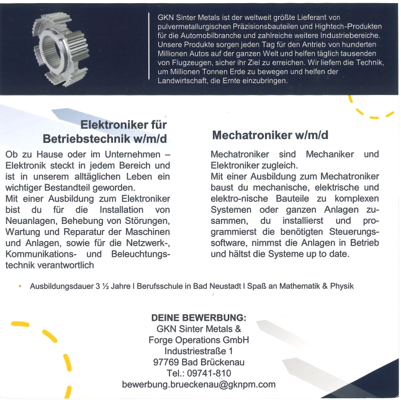 GKN Sinter Metals ist der weltweit größte Lieferant von pulvermetallurgischen Präzisionsbauteilen und Hightech-Produkten für die Automobilbranche und zahlreiche weitere Industriebereiche. Unsere Produkte sorgen jeden Tag für den Antrieb von hunderten Millionen Autos auf der ganzen Welt und helfen täglich tausenden von Flugzeugen, sicher ihr Ziel zu erreichen. Wir liefern die Technik, um Millionen Tonnen Erde zu bewegen und helfen der Landwirtschaft, die Ernte einzubringen.

Elektroniker für Betriebstechnik w/m/d

Ob zu Hause oder im Unternehmen – Elektronik steckt in jedem Bereich und ist in unserem alltäglichen Leben ein wichtiger Bestandteil geworden.
Mit einer Ausbildung zum Elektroniker bist du für die Installation von Neuanlagen, Behebung von Störungen, Wartung und Reparatur der Maschinen und Anlagen, sowie für die Netzwerk-, Kommunikations- und Beleuchtungstechnik verantwortlich

Mechatroniker w/m/d

Mechatroniker sind Mechaniker und Elektroniker zugleich.
Mit einer Ausbildung zum Mechatroniker baust du mechanische, elektrische und elektro-nische Bauteile zu komplexen Systemen oder ganzen Anlagen zusammen, du installierst und programmierst die benötigten Steuerungssoftware, nimmst die Anlagen in Betrieb und hältst die Systeme up to date.

• Ausbildungsdauer 3 ½ Jahre I Berufsschule in Bad Neustadt I Spaß an Mathematik & Physik

DEINE BEWERBUNG:
GKN Sinter Metals &
Forge Operations GmbH
Industriestraße 1
97769 Bad Brückenau
Tel.: 09741-810
bewerbung.brueckenau@gknpm.com